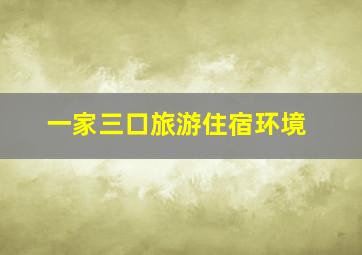 一家三口旅游住宿环境